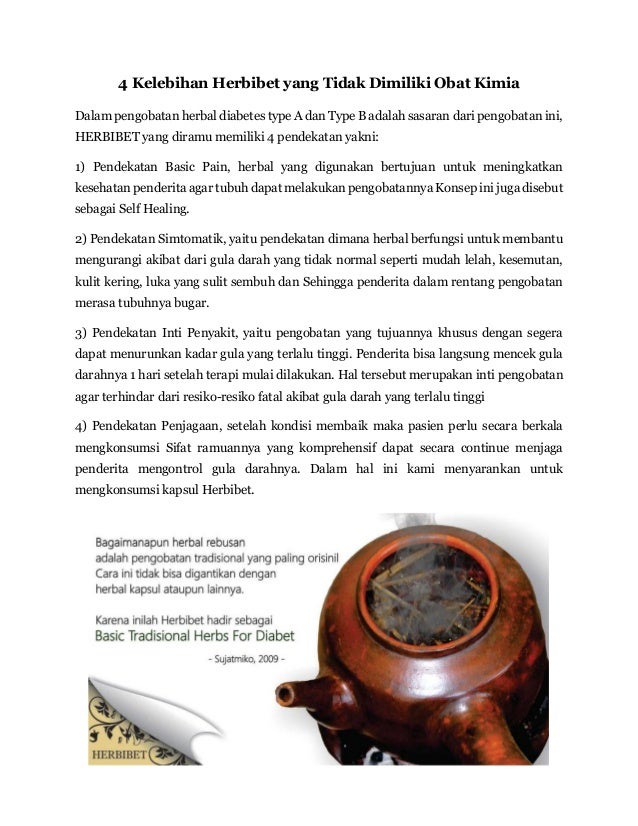 4 Kelebihan Herbibet yang Tidak Dimiliki Obat Kimia

Dalam pengobatan herbal diabetes type A dan Type B adalah sasaran dari pengobatan ini, HERBIBET yang diramu memiliki 4 pendekatan yakni:

1) Pendekatan Basic Pain, herbal yang digunakan bertujuan untuk meningkatkan kesehatan penderita agar tubuh dapat melakukan pengobatannya Konsep ini juga disebut sebagai Self Healing.

2) Pendekatan Simtomatik, yaitu pendekatan dimana herbal berfungsi untuk membantu mengurangi akibat dari gula darah yang tidak normal seperti mudah lelah, kesemutan, kulit kering, luka yang sulit sembuh dan Sehingga penderita dalam rentang pengobatan merasa tubuhnya bugar.

3) Pendekatan Inti Penyakit, yaitu pengobatan yang tujuannya khusus dengan segera dapat menurunkan kadar gula yang terlalu tinggi. Penderita bisa langsung mencek gula darahnya 1 hari setelah terapi mulai dilakukan. Hal tersebut merupakan inti pengobatan agar terhindar dari resiko-resiko fatal akibat gula darah yang terlalu tinggi

4) Pendekatan Penjagaan, setelah kondisi membaik maka pasien perlu secara berkala mengkonsumsi Sifat ramuannya yang komprehensif dapat secara continue menjaga penderita mengontrol gula darahnya. Dalam hal ini kami menyarankan untuk mengkonsumsi kapsul Herbibet.

Bagaimanapun herbal rebusan adalah pengobatan tradisional yang paling orisinil Cara ini tidak bisa digantikan dengan herbal kapsul ataupun lainnya.

Karena inilah Herbibet hadir sebagai Basic Tradisional Herbs For Diabet

- Sujatmiko, 2009 -

HERBIBET